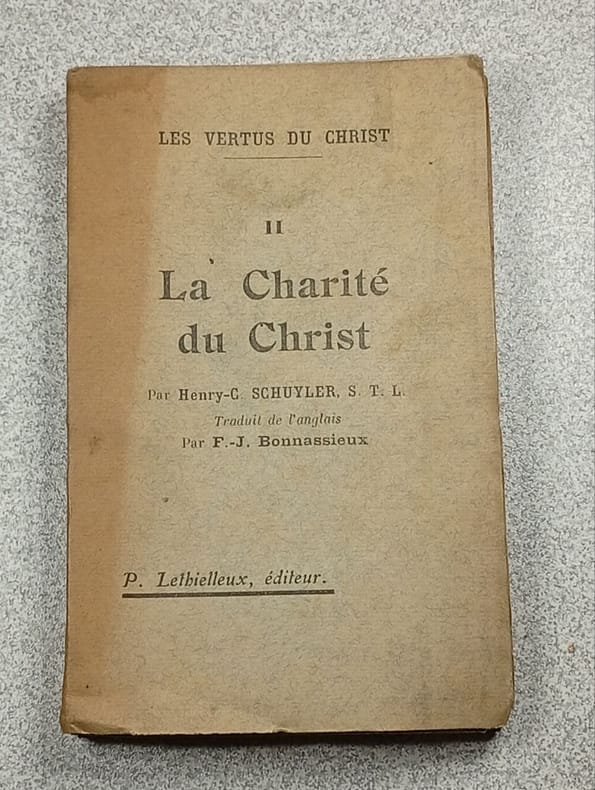 LES VERTUS DU CHRIST

II

La Charité du Christ

Par Henry-C. SCHUYLER, S. T. L.

Traduit de l'anglais

Par F.-J. Bonnassieux

P. Lethielleux, éditeur.